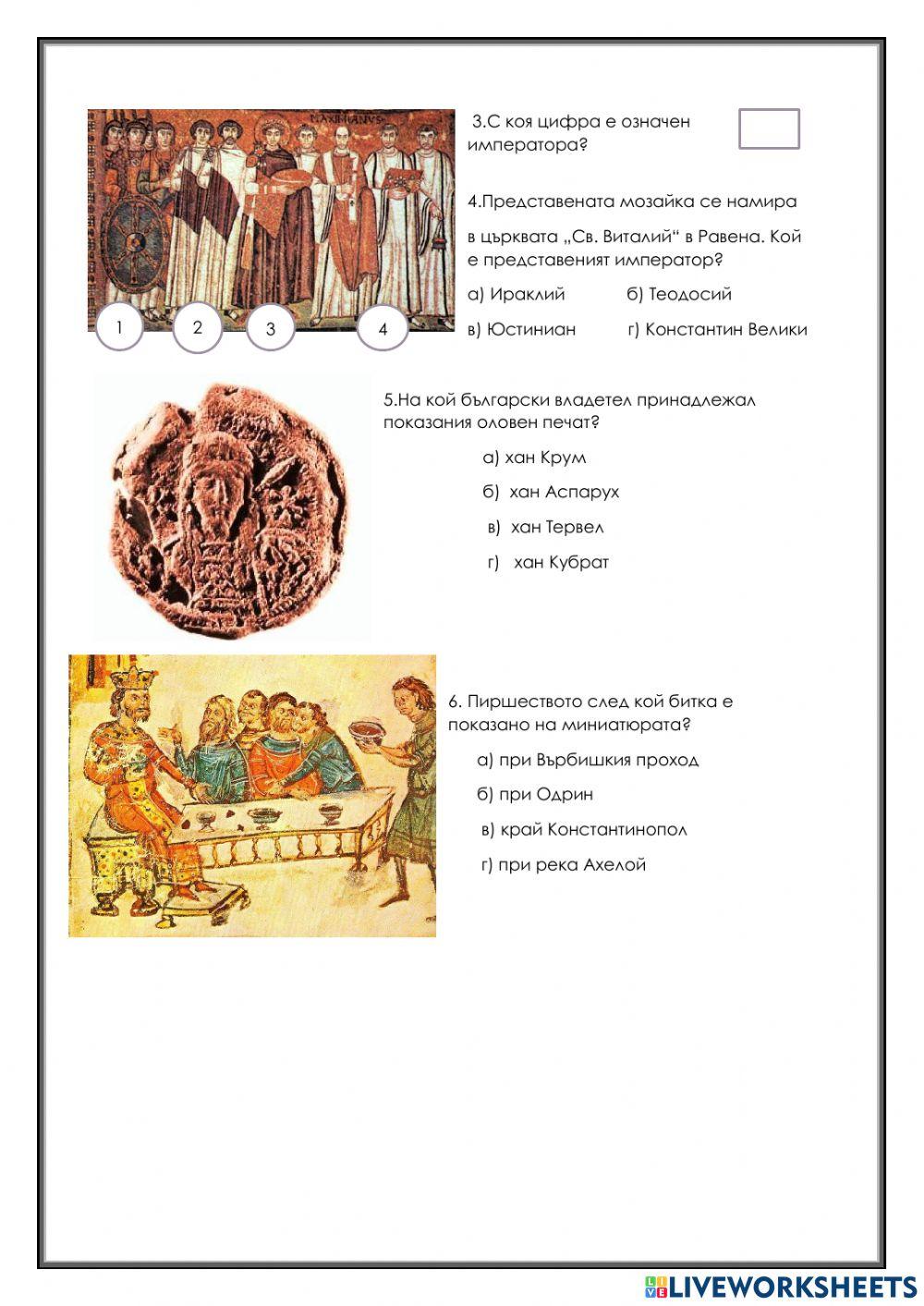 MAXIMIANUS

1 2 3 4

3.С коя цифра е означен императора?

4.Представената мозайка се намира в църквата „Св. Виталий“ в Равена. Кой е представеният император?

а) Ираклий б) Теодосий

в) Юстиниан г) Константин Велики

5.На кой български владетел принадлежал показания оловен печат?

а) хан Крум

б) хан Аспарух

в) хан Тервел

г) хан Кубрат

6. Пиршеството след кой битка е показано на миниатюрата?

а) при Върбишкия проход

б) при Одрин

в) край Константинопол

г) при река Ахелой

LIVEWORKSHEETS